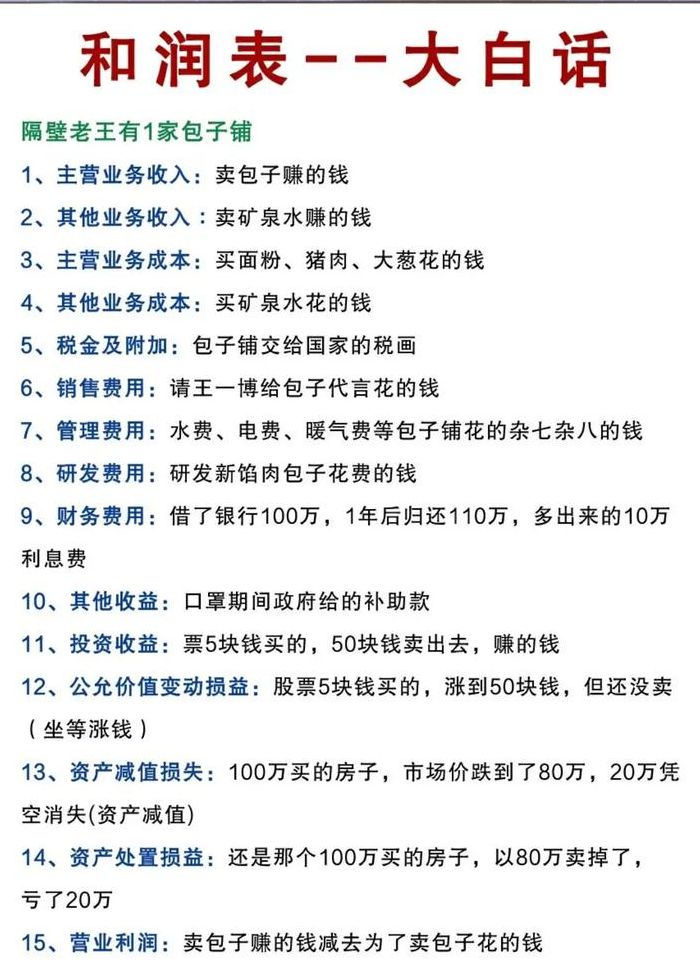 和润表--大白话

隔壁老王有1家包子铺

1、主营业务收入：卖包子赚的钱

2、其他业务收入：卖矿泉水赚的钱

3、主营业务成本：买面粉、猪肉、大葱花的钱

4、其他业务成本：买矿泉水花的钱

5、税金及附加：包子铺交给国家的税画

6、销售费用：请王一博给包子代言花的钱

7、管理费用：水费、电费、暖气费等包子铺花的杂七杂八的钱

8、研发费用：研发新馅肉包子花费的钱

9、财务费用：借了银行100万，1年后归还110万，多出来的10万利息费

10、其他收益：口罩期间政府给的补助款

11、投资收益：票5块钱买的，50块钱卖出去，赚的钱

12、公允价值变动损益：股票5块钱买的，涨到50块钱，但还没卖（坐等涨钱）

13、资产减值损失：100万买的房子，市场价跌到了80万，20万凭空消失(资产减值)

14、资产处置损益：还是那个100万买的房子，以80万卖掉了，亏了20万

15、营业利润：卖包子赚的钱减去为了卖包子花的钱